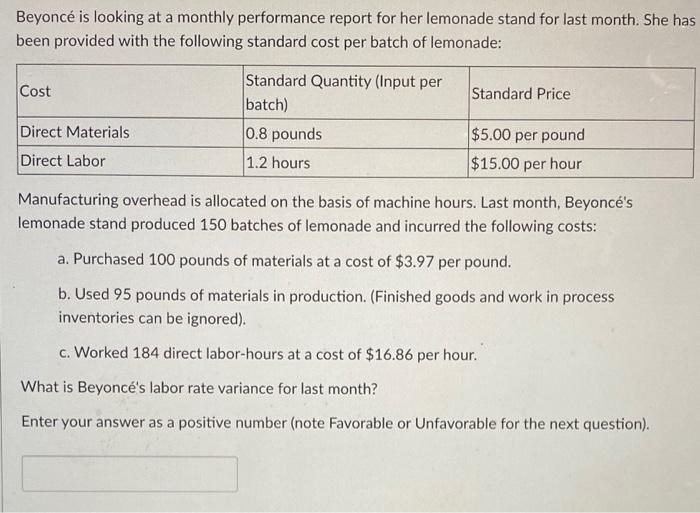 Beyoncé is looking at a monthly performance report for her lemonade stand for last month. She has been provided with the following standard cost per batch of lemonade:

| Cost | Standard Quantity (Input per batch) | Standard Price |
|---|---|---|
| Direct Materials | 0.8 pounds | \$5.00 per pound |
| Direct Labor | 1.2 hours | \$15.00 per hour |

Manufacturing overhead is allocated on the basis of machine hours. Last month, Beyoncé's lemonade stand produced 150 batches of lemonade and incurred the following costs:

a. Purchased 100 pounds of materials at a cost of \$3.97 per pound.

b. Used 95 pounds of materials in production. (Finished goods and work in process inventories can be ignored).

c. Worked 184 direct labor-hours at a cost of \$16.86 per hour.

What is Beyoncé's labor rate variance for last month?

Enter your answer as a positive number (note Favorable or Unfavorable for the next question).